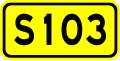 S103